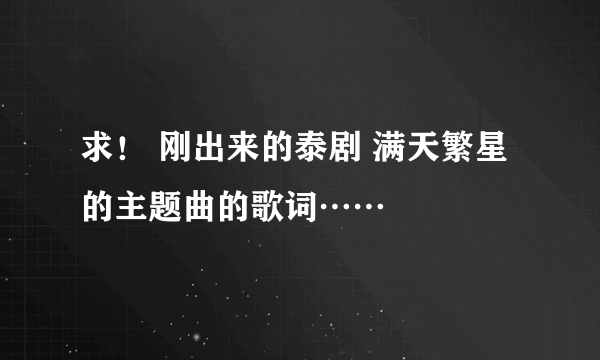 求！ 刚出来的泰剧 满天繁星的主题曲的歌词……